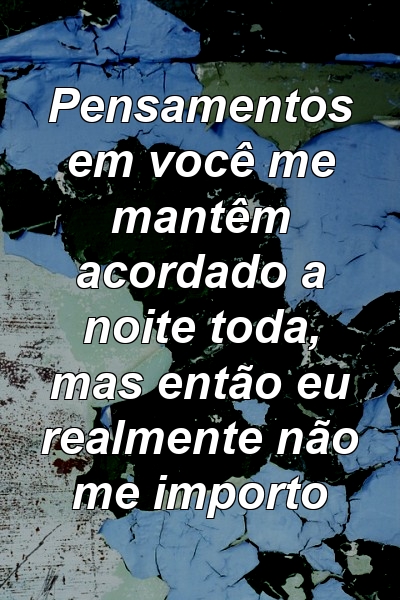 Pensamentos em você me mantêm acordado a noite toda, mas então eu realmente não me importo